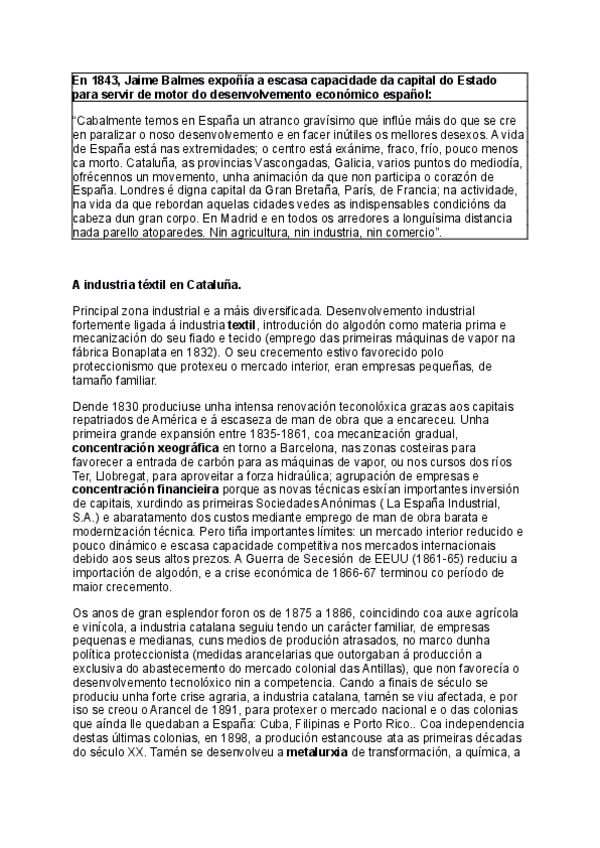 En 1843, Jaime Balmes expoñía a escasa capacidade da capital do Estado para servir de motor do desenvolvemento económico español:

"Cabalmente temos en España un atranco gravísimo que inflúe máis do que se cre en paralizar o noso desenvolvemento e en facer inútiles os mellores desexos. A vida de España está nas extremidades; o centro está exánime, fraco, frío, pouco menos ca morto. Cataluña, as provincias Vascongadas, Galicia, varios puntos do mediodía, ofrécennos un movemento, unha animación da que non participa o corazón de España. Londres é digna capital da Gran Bretaña, París, de Francia; na actividade, na vida da que rebordan aquelas cidades vedes as indispensables condicións da cabeza dun gran corpo. En Madrid e en todos os arredores a longuísima distancia nada parello atoparedes. Nin agricultura, nin industria, nin comercio".

A industria téxtil en Cataluña.

Principal zona industrial e a máis diversificada. Desenvolvemento industrial fortemente ligada á industria textil, introdución do algodón como materia prima e mecanización do seu fiado e tecido (emprego das primeiras máquinas de vapor na fábrica Bonaplata en 1832). O seu crecemento estivo favorecido polo proteccionismo que protexeu o mercado interior, eran empresas pequeñas, de tamaño familiar.

Dende 1830 produciuse unha intensa renovación teconolóxica grazas aos capitais repatriados de América e á escaseza de man de obra que a encareceu. Unha primeira grande expansión entre 1835-1861, coa mecanización gradual, concentración xeográfica en torno a Barcelona, nas zonas costeiras para favorecer a entrada de carbón para as máquinas de vapor, ou nos cursos dos ríos Ter, Llobregat, para aproveitar a forza hidraúlica; agrupación de empresas e concentración financieira porque as novas técnicas esixían importantes inversión de capitais, xurdindo as primeiras Sociedades Anónimas ( La España Industrial, S.A.) e abaratamento dos custos mediante emprego de man de obra barata e modernización técnica. Pero tiña importantes límites: un mercado interior reducido e pouco dinámico e escasa capacidade competitiva nos mercados internacionais debido aos seus altos prezos. A Guerra de Secesión de EEUU (1861-65) reduciu a importación de algodón, e a crise económica de 1866-67 terminou co período de maior crecemento.

Os anos de gran esplendor foron os de 1875 a 1886, coincidindo coa auxe agrícola e vinícola, a industria catalana seguiu tendo un carácter familiar, de empresas pequenas e medianas, cuns medios de produción atrasados, no marco dunha política proteccionista (medidas arancelarias que outorgaban á producción a exclusiva do abastecemento do mercado colonial das Antillas), que non favorecía o desenvolvemento tecnolóxico nin a competencia. Cando a finais de século se produciu unha forte crise agraria, a industria catalana, tamén se viu afectada, e por iso se creou o Arancel de 1891, para protexer o mercado nacional e o das colonias que aínda lle quedaban a España: Cuba, Filipinas e Porto Rico.. Coa independencia destas últimas colonias, en 1898, a produción estancouse ata as primeiras décadas do século XX. Tamén se desenvolveu a metalurxia de transformación, a química, a